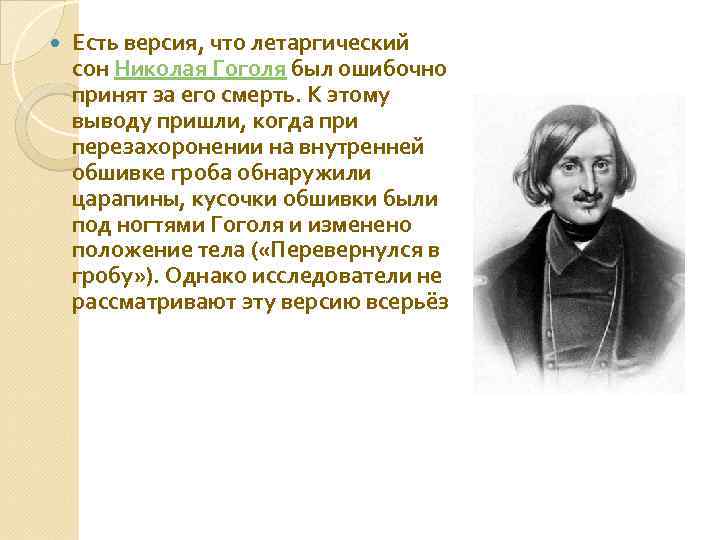 Есть версия, что летаргический сон Николая Гоголя был ошибочно принят за его смерть. К этому выводу пришли, когда при перезахоронении на внутренней обшивке гроба обнаружили царапины, кусочки обшивки были под ногтями Гоголя и изменено положение тела («Перевернулся в гробу»). Однако исследователи не рассматривают эту версию всерьёз